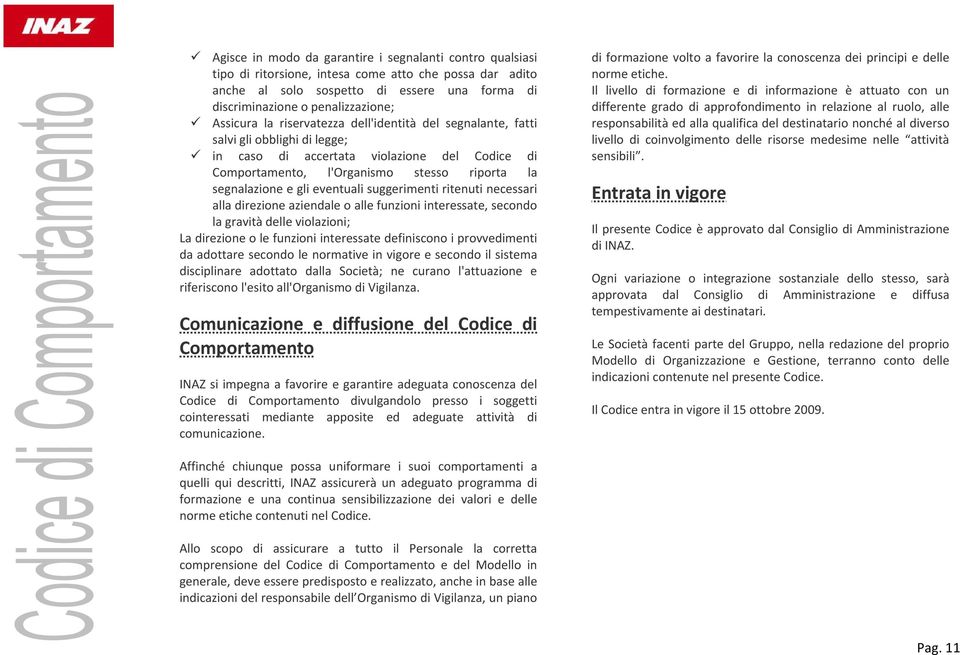 INAZ

Codice di Comportamento

✓ Agisce in modo da garantire i segnalanti contro qualsiasi tipo di ritorsione, intesa come atto che possa dar adito anche al solo sospetto di essere una forma di discriminazione o penalizzazione;

✓ Assicura la riservatezza dell'identità del segnalante, fatti salvi gli obblighi di legge;

✓ in caso di accertata violazione del Codice di Comportamento, l'Organismo stesso riporta la segnalazione e gli eventuali suggerimenti ritenuti necessari alla direzione aziendale o alle funzioni interessate, secondo la gravità delle violazioni;

La direzione o le funzioni interessate definiscono i provvedimenti da adottare secondo le normative in vigore e secondo il sistema disciplinare adottato dalla Società; ne curano l'attuazione e riferiscono l'esito all'Organismo di Vigilanza.

Comunicazione e diffusione del Codice di Comportamento

INAZ si impegna a favorire e garantire adeguata conoscenza del Codice di Comportamento divulgandolo presso i soggetti cointeressati mediante apposite ed adeguate attività di comunicazione.

Affinché chiunque possa uniformare i suoi comportamenti a quelli qui descritti, INAZ assicurerà un adeguato programma di formazione e una continua sensibilizzazione dei valori e delle norme etiche contenuti nel Codice.

Allo scopo di assicurare a tutto il Personale la corretta comprensione del Codice di Comportamento e del Modello in generale, deve essere predisposto e realizzato, anche in base alle indicazioni del responsabile dell'Organismo di Vigilanza, un piano di formazione volto a favorire la conoscenza dei principi e delle norme etiche.

Il livello di formazione e di informazione è attuato con un differente grado di approfondimento in relazione al ruolo, alle responsabilità ed alla qualifica del destinatario nonché al diverso livello di coinvolgimento delle risorse medesime nelle "attività sensibili".

Entrata in vigore

Il presente Codice è approvato dal Consiglio di Amministrazione di INAZ.

Ogni variazione o integrazione sostanziale dello stesso, sarà approvata dal Consiglio di Amministrazione e diffusa tempestivamente ai destinatari.

Le Società facenti parte del Gruppo, nella redazione del proprio Modello di Organizzazione e Gestione, terranno conto delle indicazioni contenute nel presente Codice.

Il Codice entra in vigore il 15 ottobre 2009.

Pag. 11